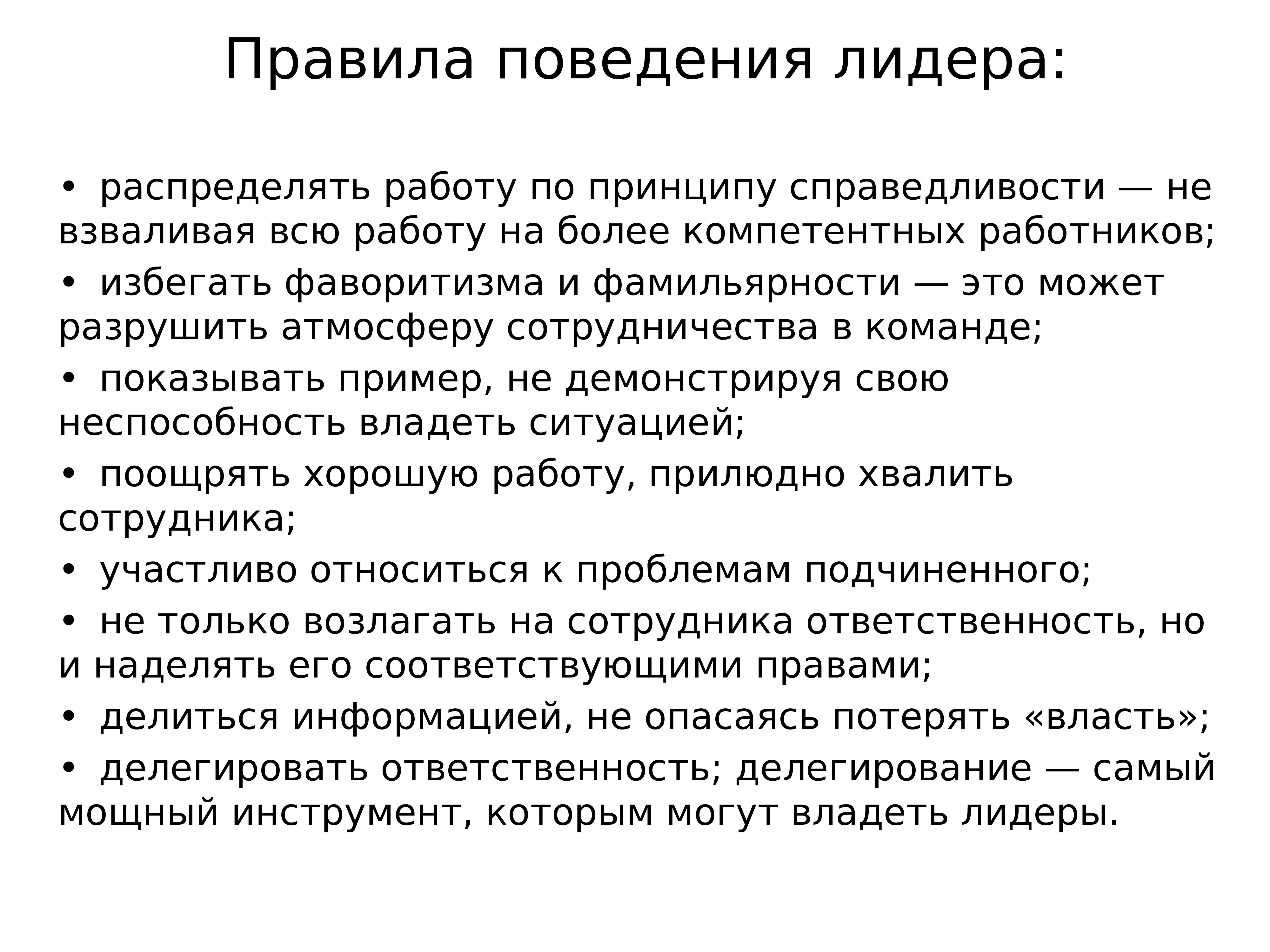 Правила поведения лидера:

• распределять работу по принципу справедливости — не взваливая всю работу на более компетентных работников;

• избегать фаворитизма и фамильярности — это может разрушить атмосферу сотрудничества в команде;

• показывать пример, не демонстрируя свою неспособность владеть ситуацией;

• поощрять хорошую работу, прилюдно хвалить сотрудника;

• участливо относиться к проблемам подчиненного;

• не только возлагать на сотрудника ответственность, но и наделять его соответствующими правами;

• делиться информацией, не опасаясь потерять «власть»;

• делегировать ответственность; делегирование — самый мощный инструмент, которым могут владеть лидеры.